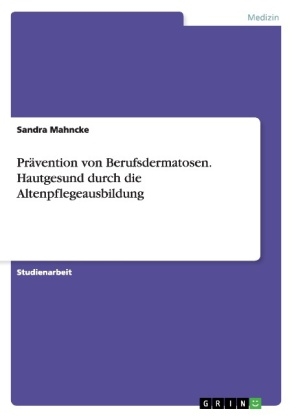 Medizin

Sandra Mahncke

Prävention von Berufsdermatosen. Hautgesund durch die Altenpflegeausbildung

Studienarbeit

GRIN